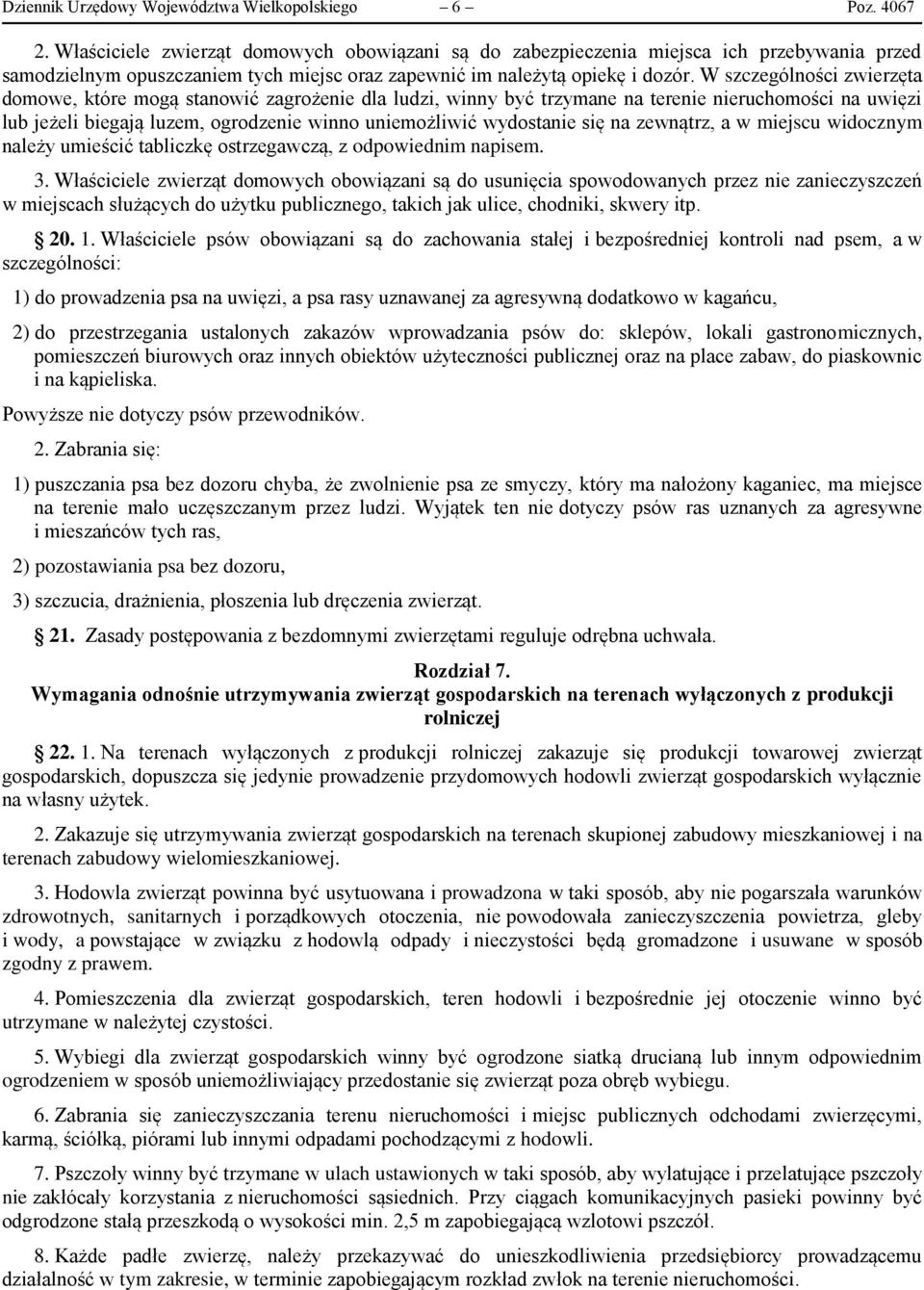 Dziennik Urzędowy Województwa Wielkopolskiego – 6 – Poz. 4067

2. Właściciele zwierząt domowych obowiązani są do zabezpieczenia miejsca ich przebywania przed samodzielnym opuszczaniem tych miejsc oraz zapewnić im należytą opiekę i dozór. W szczególności zwierzęta domowe, które mogą stanowić zagrożenie dla ludzi, winny być trzymane na terenie nieruchomości na uwięzi lub jeżeli biegają luzem, ogrodzenie winno uniemożliwić wydostanie się na zewnątrz, a w miejscu widocznym należy umieścić tabliczkę ostrzegawczą, z odpowiednim napisem.

3. Właściciele zwierząt domowych obowiązani są do usunięcia spowodowanych przez nie zanieczyszczeń w miejscach służących do użytku publicznego, takich jak ulice, chodniki, skwery itp.

20. 1. Właściciele psów obowiązani są do zachowania stałej i bezpośredniej kontroli nad psem, a w szczególności:

1) do prowadzenia psa na uwięzi, a psa rasy uznawanej za agresywną dodatkowo w kagańcu,

2) do przestrzegania ustalonych zakazów wprowadzania psów do: sklepów, lokali gastronomicznych, pomieszczeń biurowych oraz innych obiektów użyteczności publicznej oraz na place zabaw, do piaskownic i na kąpieliska.

Powyższe nie dotyczy psów przewodników.

2. Zabrania się:

1) puszczania psa bez dozoru chyba, że zwolnienie psa ze smyczy, który ma nałożony kaganiec, ma miejsce na terenie mało uczęszczanym przez ludzi. Wyjątek ten nie dotyczy psów ras uznanych za agresywne i mieszańców tych ras,

2) pozostawiania psa bez dozoru,

3) szczucia, drażnienia, płoszenia lub dręczenia zwierząt.

21. Zasady postępowania z bezdomnymi zwierzętami reguluje odrębna uchwała.

Rozdział 7.
Wymagania odnośnie utrzymywania zwierząt gospodarskich na terenach wyłączonych z produkcji rolniczej

22. 1. Na terenach wyłączonych z produkcji rolniczej zakazuje się produkcji towarowej zwierząt gospodarskich, dopuszcza się jedynie prowadzenie przydomowych hodowli zwierząt gospodarskich wyłącznie na własny użytek.

2. Zakazuje się utrzymywania zwierząt gospodarskich na terenach skupionej zabudowy mieszkaniowej i na terenach zabudowy wielomieszkaniowej.

3. Hodowla zwierząt powinna być usytuowana i prowadzona w taki sposób, aby nie pogarszała warunków zdrowotnych, sanitarnych i porządkowych otoczenia, nie powodowała zanieczyszczenia powietrza, gleby i wody, a powstające w związku z hodowlą odpady i nieczystości będą gromadzone i usuwane w sposób zgodny z prawem.

4. Pomieszczenia dla zwierząt gospodarskich, teren hodowli i bezpośrednie jej otoczenie winno być utrzymane w należytej czystości.

5. Wybiegi dla zwierząt gospodarskich winny być ogrodzone siatką drucianą lub innym odpowiednim ogrodzeniem w sposób uniemożliwiający przedostanie się zwierząt poza obręb wybiegu.

6. Zabrania się zanieczyszczania terenu nieruchomości i miejsc publicznych odchodami zwierzęcymi, karmą, ściółką, piórami lub innymi odpadami pochodzącymi z hodowli.

7. Pszczoły winny być trzymane w ulach ustawionych w taki sposób, aby wylatujące i przelatujące pszczoły nie zakłócały korzystania z nieruchomości sąsiednich. Przy ciągach komunikacyjnych pasieki powinny być odgrodzone stałą przeszkodą o wysokości min. 2,5 m zapobiegającą wzlotowi pszczół.

8. Każde padłe zwierzę, należy przekazywać do unieszkodliwienia przedsiębiorcy prowadzącemu działalność w tym zakresie, w terminie zapobiegającym rozkład zwłok na terenie nieruchomości.